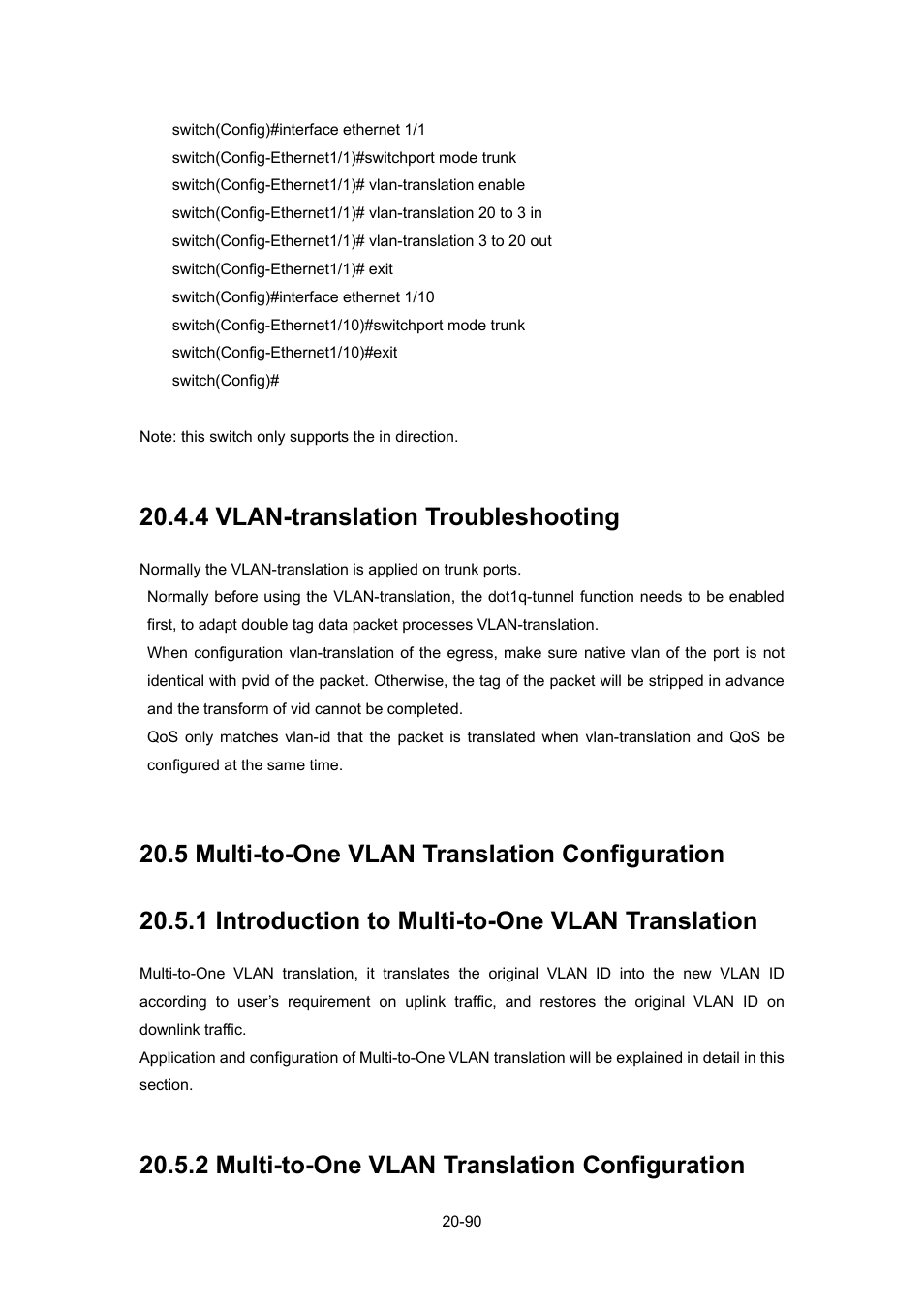 switch(Config)#interface ethernet 1/1
switch(Config-Ethernet1/1)#switchport mode trunk
switch(Config-Ethernet1/1)# vlan-translation enable
switch(Config-Ethernet1/1)# vlan-translation 20 to 3 in
switch(Config-Ethernet1/1)# vlan-translation 3 to 20 out
switch(Config-Ethernet1/1)# exit
switch(Config)#interface ethernet 1/10
switch(Config-Ethernet1/10)#switchport mode trunk
switch(Config-Ethernet1/10)#exit
switch(Config)#

Note: this switch only supports the in direction.

20.4.4 VLAN-translation Troubleshooting

Normally the VLAN-translation is applied on trunk ports.
Normally before using the VLAN-translation, the dot1q-tunnel function needs to be enabled first, to adapt double tag data packet processes VLAN-translation.
When configuration vlan-translation of the egress, make sure native vlan of the port is not identical with pvid of the packet. Otherwise, the tag of the packet will be stripped in advance and the transform of vid cannot be completed.
QoS only matches vlan-id that the packet is translated when vlan-translation and QoS be configured at the same time.

20.5 Multi-to-One VLAN Translation Configuration

20.5.1 Introduction to Multi-to-One VLAN Translation

Multi-to-One VLAN translation, it translates the original VLAN ID into the new VLAN ID according to user's requirement on uplink traffic, and restores the original VLAN ID on downlink traffic.
Application and configuration of Multi-to-One VLAN translation will be explained in detail in this section.

20.5.2 Multi-to-One VLAN Translation Configuration

20-90